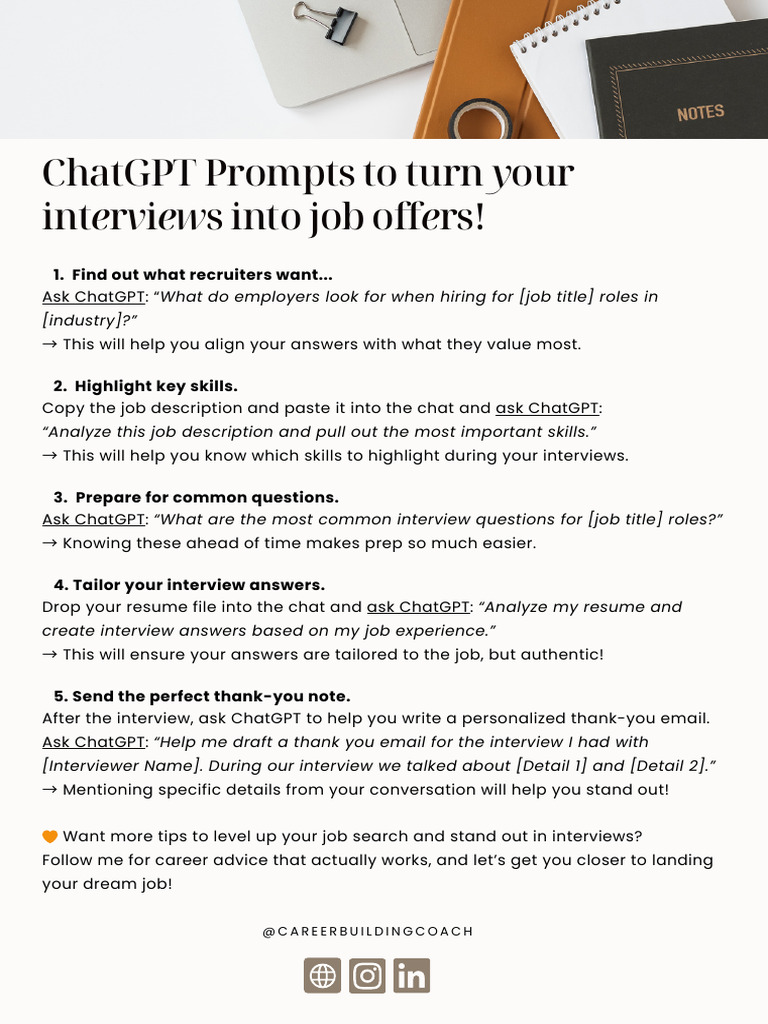 NOTES

ChatGPT Prompts to turn your interviews into job offers!

1. Find out what recruiters want...
Ask ChatGPT: "What do employers look for when hiring for [job title] roles in [industry]?"
→ This will help you align your answers with what they value most.

2. Highlight key skills.
Copy the job description and paste it into the chat and ask ChatGPT: "Analyze this job description and pull out the most important skills."
→ This will help you know which skills to highlight during your interviews.

3. Prepare for common questions.
Ask ChatGPT: "What are the most common interview questions for [job title] roles?"
→ Knowing these ahead of time makes prep so much easier.

4. Tailor your interview answers.
Drop your resume file into the chat and ask ChatGPT: "Analyze my resume and create interview answers based on my job experience."
→ This will ensure your answers are tailored to the job, but authentic!

5. Send the perfect thank-you note.
After the interview, ask ChatGPT to help you write a personalized thank-you email.
Ask ChatGPT: "Help me draft a thank you email for the interview I had with [Interviewer Name]. During our interview we talked about [Detail 1] and [Detail 2]."
→ Mentioning specific details from your conversation will help you stand out!

🧡 Want more tips to level up your job search and stand out in interviews?
Follow me for career advice that actually works, and let's get you closer to landing your dream job!

@CAREERBUILDINGCOACH

in